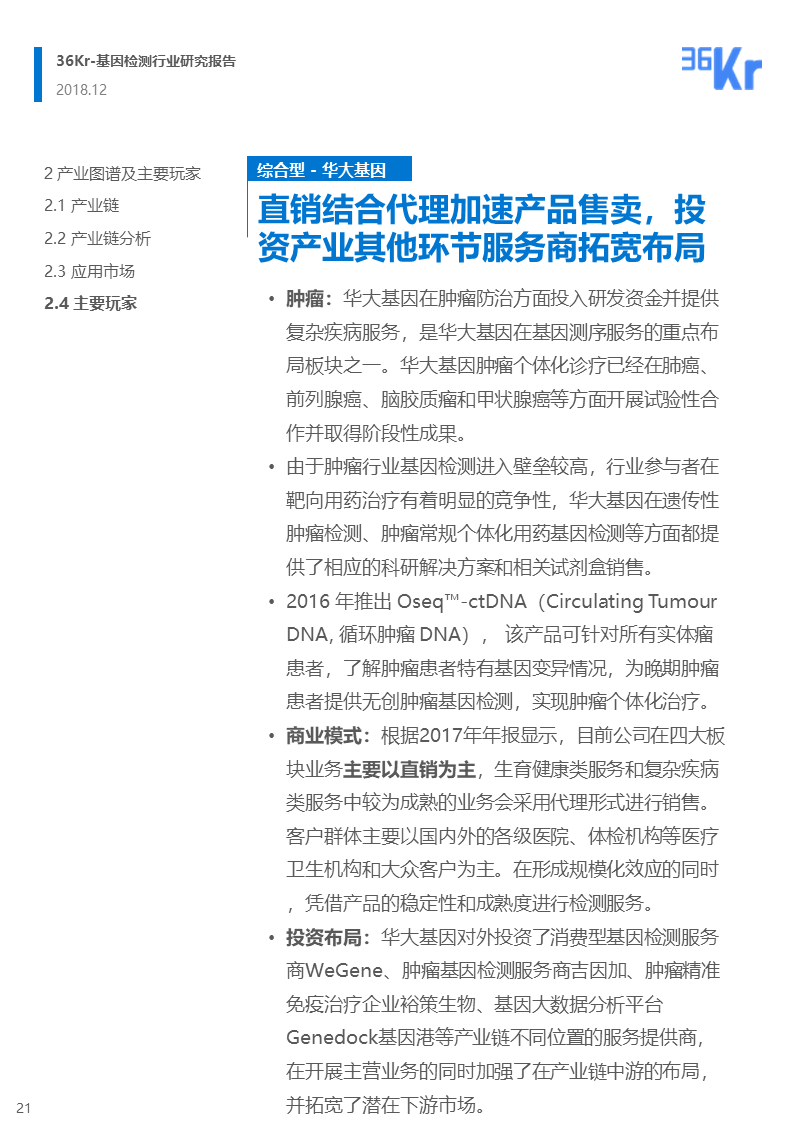 36Kr-基因检测行业研究报告
2018.12

36Kr

2 产业图谱及主要玩家
2.1 产业链
2.2 产业链分析
2.3 应用市场
2.4 主要玩家

综合型 - 华大基因

直销结合代理加速产品售卖，投资产业其他环节服务商拓宽布局

• 肿瘤：华大基因在肿瘤防治方面投入研发资金并提供复杂疾病服务，是华大基因在基因测序服务的重点布局板块之一。华大基因肿瘤个体化诊疗已经在肺癌、前列腺癌、脑胶质瘤和甲状腺癌等方面开展试验性合作并取得阶段性成果。

• 由于肿瘤行业基因检测进入壁垒较高，行业参与者在靶向用药治疗有着明显的竞争性，华大基因在遗传性肿瘤检测、肿瘤常规个体化用药基因检测等方面都提供了相应的科研解决方案和相关试剂盒销售。

• 2016 年推出 Oseq™-ctDNA（Circulating Tumour DNA, 循环肿瘤 DNA）， 该产品可针对所有实体瘤患者，了解肿瘤患者特有基因变异情况，为晚期肿瘤患者提供无创肿瘤基因检测，实现肿瘤个体化治疗。

• 商业模式：根据2017年年报显示，目前公司在四大板块业务主要以直销为主，生育健康类服务和复杂疾病类服务中较为成熟的业务会采用代理形式进行销售。客户群体主要以国内外的各级医院、体检机构等医疗卫生机构和大众客户为主。在形成规模化效应的同时，凭借产品的稳定性和成熟度进行检测服务。

• 投资布局：华大基因对外投资了消费型基因检测服务商WeGene、肿瘤基因检测服务商吉因加、肿瘤精准免疫治疗企业裕策生物、基因大数据分析平台Genedock基因港等产业链不同位置的服务提供商，在开展主营业务的同时加强了在产业链中游的布局，并拓宽了潜在下游市场。

21